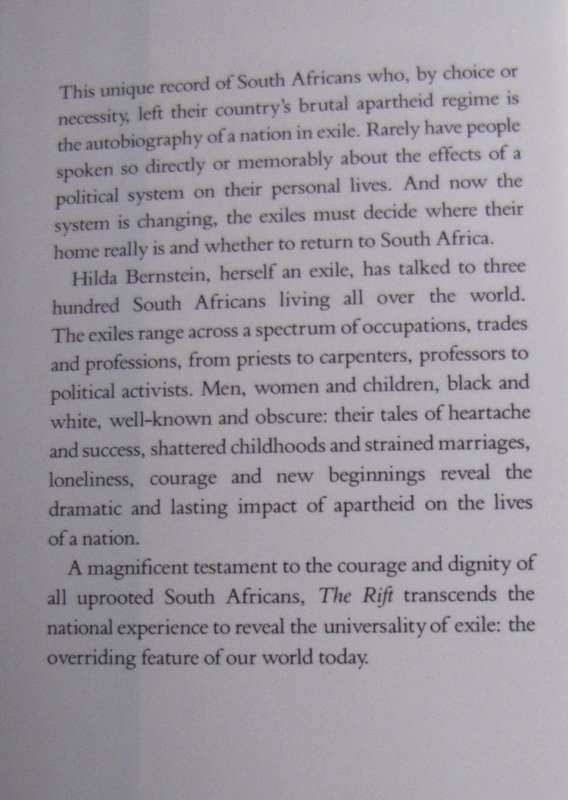 This unique record of South Africans who, by choice or necessity, left their country's brutal apartheid regime is the autobiography of a nation in exile. Rarely have people spoken so directly or memorably about the effects of a political system on their personal lives. And now the system is changing, the exiles must decide where their home really is and whether to return to South Africa.

Hilda Bernstein, herself an exile, has talked to three hundred South Africans living all over the world. The exiles range across a spectrum of occupations, trades and professions, from priests to carpenters, professors to political activists. Men, women and children, black and white, well-known and obscure: their tales of heartache and success, shattered childhoods and strained marriages, loneliness, courage and new beginnings reveal the dramatic and lasting impact of apartheid on the lives of a nation.

A magnificent testament to the courage and dignity of all uprooted South Africans, The Rift transcends the national experience to reveal the universality of exile: the overriding feature of our world today.